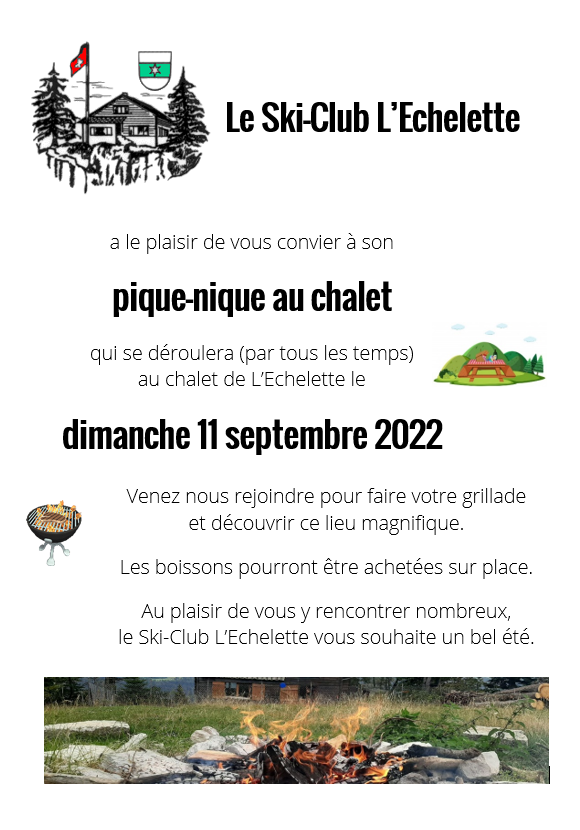 Le Ski-Club L'Echelette

a le plaisir de vous convier à son

pique-nique au chalet

qui se déroulera (par tous les temps) au chalet de L'Echelette le

dimanche 11 septembre 2022

Venez nous rejoindre pour faire votre grillade et découvrir ce lieu magnifique.

Les boissons pourront être achetées sur place.

Au plaisir de vous y rencontrer nombreux, le Ski-Club L'Echelette vous souhaite un bel été.